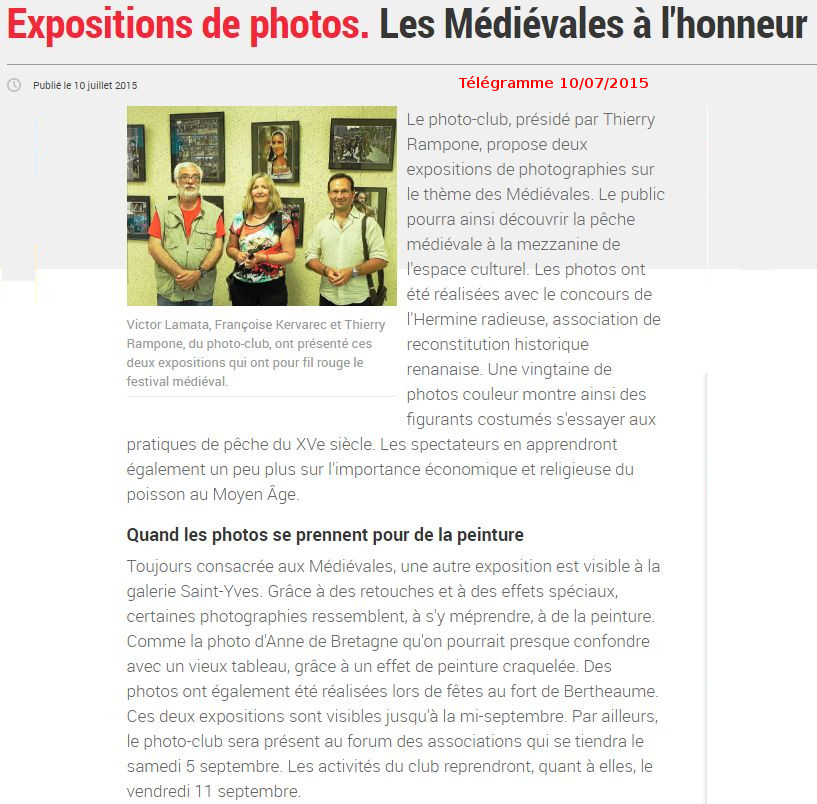 Expositions de photos. Les Médiévales à l'honneur

Publié le 10 juillet 2015

Télégramme 10/07/2015

Victor Lamata, Françoise Kervarec et Thierry Rampone, du photo-club, ont présenté ces deux expositions qui ont pour fil rouge le festival médiéval.

Le photo-club, présidé par Thierry Rampone, propose deux expositions de photographies sur le thème des Médiévales. Le public pourra ainsi découvrir la pêche médiévale à la mezzanine de l'espace culturel. Les photos ont été réalisées avec le concours de l'Hermine radieuse, association de reconstitution historique renanaise. Une vingtaine de photos couleur montre ainsi des figurants costumés s'essayer aux pratiques de pêche du XVe siècle. Les spectateurs en apprendront également un peu plus sur l'importance économique et religieuse du poisson au Moyen Âge.

Quand les photos se prennent pour de la peinture

Toujours consacrée aux Médiévales, une autre exposition est visible à la galerie Saint-Yves. Grâce à des retouches et à des effets spéciaux, certaines photographies ressemblent, à s'y méprendre, à de la peinture. Comme la photo d'Anne de Bretagne qu'on pourrait presque confondre avec un vieux tableau, grâce à un effet de peinture craquelée. Des photos ont également été réalisées lors de fêtes au fort de Bertheaume. Ces deux expositions sont visibles jusqu'à la mi-septembre. Par ailleurs, le photo-club sera présent au forum des associations qui se tiendra le samedi 5 septembre. Les activités du club reprendront, quant à elles, le vendredi 11 septembre.